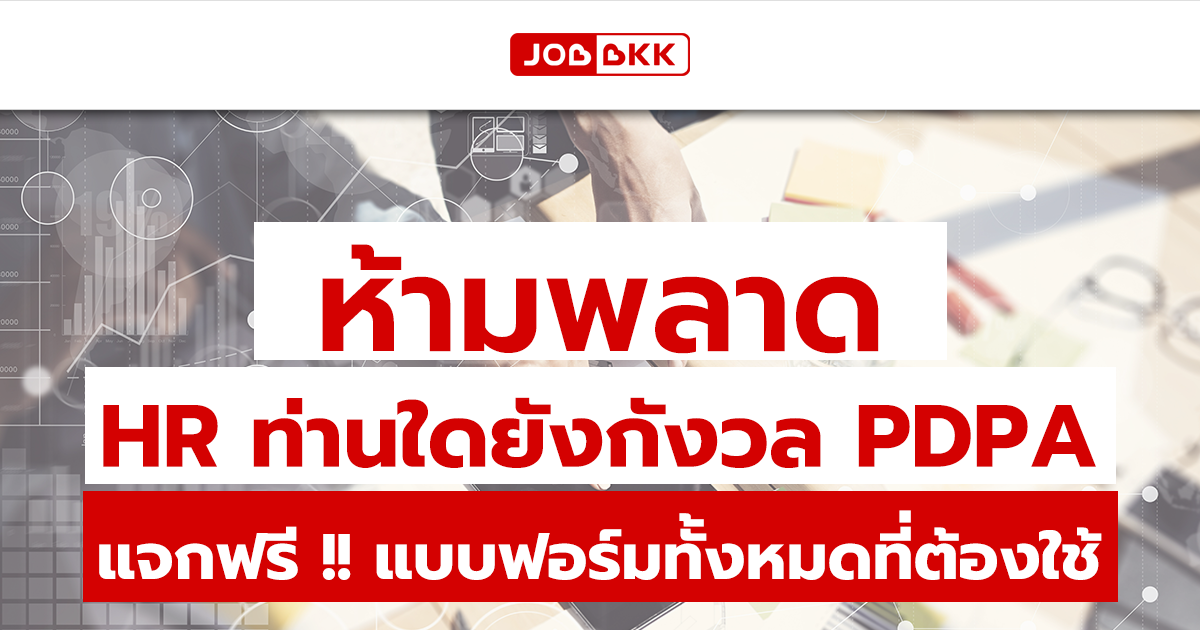 JOBBKK

ห้ามพลาด

HR ท่านใดยังกังวล PDPA

แจกฟรี !! แบบฟอร์มทั้งหมดที่ต้องใช้